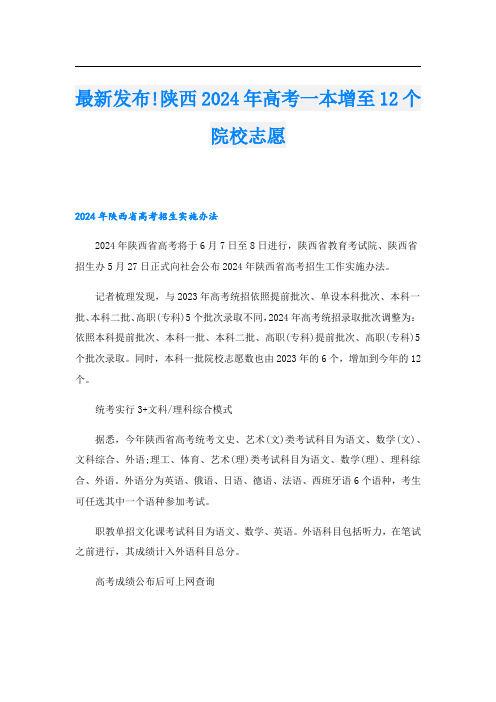 最新发布!陕西2024年高考一本增至12个院校志愿

2024年陕西省高考招生实施办法

2024年陕西省高考将于6月7日至8日进行，陕西省教育考试院、陕西省招生办5月27日正式向社会公布2024年陕西省高考招生工作实施办法。

记者梳理发现，与2023年高考统招依照提前批次、单设本科批次、本科一批、本科二批、高职(专科)5个批次录取不同,2024年高考统招录取批次调整为:依照本科提前批次、本科一批、本科二批、高职(专科)提前批次、高职(专科)5个批次录取。同时，本科一批院校志愿数也由2023年的6个，增加到今年的12个。

统考实行3+文科/理科综合模式

据悉，今年陕西省高考统考文史、艺术(文)类考试科目为语文、数学(文)、文科综合、外语;理工、体育、艺术(理)类考试科目为语文、数学(理)、理科综合、外语。外语分为英语、俄语、日语、德语、法语、西班牙语6个语种，考生可任选其中一个语种参加考试。

职教单招文化课考试科目为语文、数学、英语。外语科目包括听力，在笔试之前进行，其成绩计入外语科目总分。

高考成绩公布后可上网查询